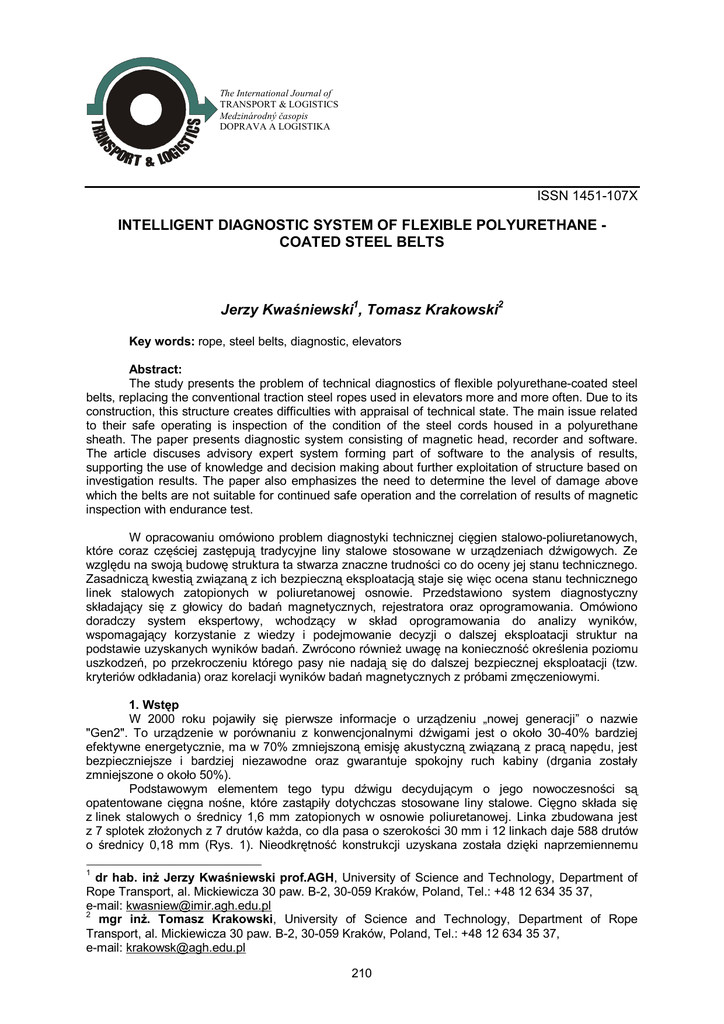 TRANSPORT & LOGISTICS

The International Journal of
TRANSPORT & LOGISTICS
Medzinárodný časopis
DOPRAVA A LOGISTIKA

ISSN 1451-107X

INTELLIGENT DIAGNOSTIC SYSTEM OF FLEXIBLE POLYURETHANE - COATED STEEL BELTS

Jerzy Kwaśniewski$^1$, Tomasz Krakowski$^2$

Key words: rope, steel belts, diagnostic, elevators

Abstract:
The study presents the problem of technical diagnostics of flexible polyurethane-coated steel belts, replacing the conventional traction steel ropes used in elevators more and more often. Due to its construction, this structure creates difficulties with appraisal of technical state. The main issue related to their safe operating is inspection of the condition of the steel cords housed in a polyurethane sheath. The paper presents diagnostic system consisting of magnetic head, recorder and software. The article discuses advisory expert system forming part of software to the analysis of results, supporting the use of knowledge and decision making about further exploitation of structure based on investigation results. The paper also emphasizes the need to determine the level of damage above which the belts are not suitable for continued safe operation and the correlation of results of magnetic inspection with endurance test.

W opracowaniu omówiono problem diagnostyki technicznej cięgien stalowo-poliuretanowych, które coraz częściej zastępują tradycyjne liny stalowe stosowane w urządzeniach dźwigowych. Ze względu na swoją budowę struktura ta stwarza znaczne trudności co do oceny jej stanu technicznego. Zasadniczą kwestią związaną z ich bezpieczną eksploatacją staje się więc ocena stanu technicznego linek stalowych zatopionych w poliuretanowej osnowie. Przedstawiono system diagnostyczny składający się z głowicy do badań magnetycznych, rejestratora oraz oprogramowania. Omówiono doradczy system ekspertowy, wchodzący w skład oprogramowania do analizy wyników, wspomagający korzystanie z wiedzy i podejmowanie decyzji o dalszej eksploatacji struktur na podstawie uzyskanych wyników badań. Zwrócono również uwagę na konieczność określenia poziomu uszkodzeń, po przekroczeniu którego pasy nie nadają się do dalszej bezpiecznej eksploatacji (tzw. kryteriów odkładania) oraz korelacji wyników badań magnetycznych z próbami zmęczeniowymi.

1. Wstęp
W 2000 roku pojawiły się pierwsze informacje o urządzeniu „nowej generacji" o nazwie "Gen2". To urządzenie w porównaniu z konwencjonalnymi dźwigami jest o około 30-40% bardziej efektywne energetycznie, ma w 70% zmniejszoną emisję akustyczną związaną z pracą napędu, jest bezpieczniejsze i bardziej niezawodne oraz gwarantuje spokojny ruch kabiny (drgania zostały zmniejszone o około 50%).
Podstawowym elementem tego typu dźwigu decydującym o jego nowoczesności są opatentowane cięgna nośne, które zastąpiły dotychczas stosowane liny stalowe. Cięgno składa się z linek stalowych o średnicy 1,6 mm zatopionych w osnowie poliuretanowej. Linka zbudowana jest z 7 splotek złożonych z 7 drutów każda, co dla pasa o szerokości 30 mm i 12 linkach daje 588 drutów o średnicy 0,18 mm (Rys. 1). Nieodkrętność konstrukcji uzyskana została dzięki naprzemiennemu

$^1$ dr hab. inż Jerzy Kwaśniewski prof.AGH, University of Science and Technology, Department of Rope Transport, al. Mickiewicza 30 paw. B-2, 30-059 Kraków, Poland, Tel.: +48 12 634 35 37, e-mail: kwasniew@imir.agh.edu.pl
$^2$ mgr inż. Tomasz Krakowski, University of Science and Technology, Department of Rope Transport, al. Mickiewicza 30 paw. B-2, 30-059 Kraków, Poland, Tel.: +48 12 634 35 37, e-mail: krakowsk@agh.edu.pl

210